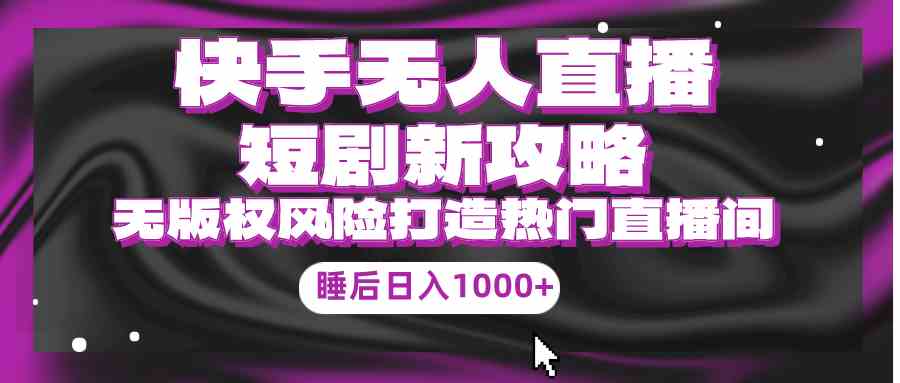 快手无人直播
短剧新攻略
无版权风险打造热门直播间
睡后日入1000+